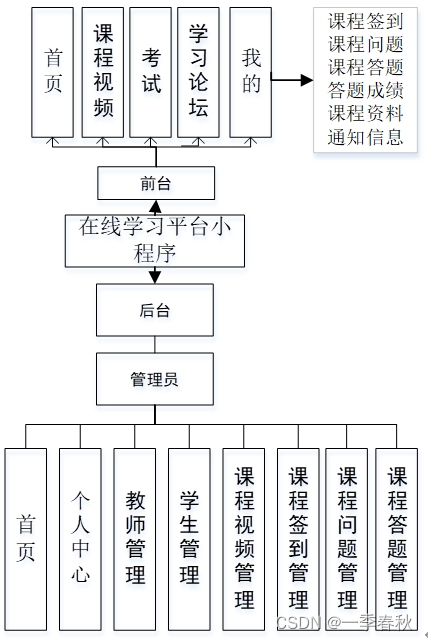 首页

课程视频

考试

学习论坛

我的

课程签到
课程问题
课程答题
答题成绩
课程资料
通知信息

前台

在线学习平台小程序

后台

管理员

首页

个人中心

教师管理

学生管理

课程视频管理

课程签到管理

课程问题管理

课程答题管理

CSDN @一季春秋